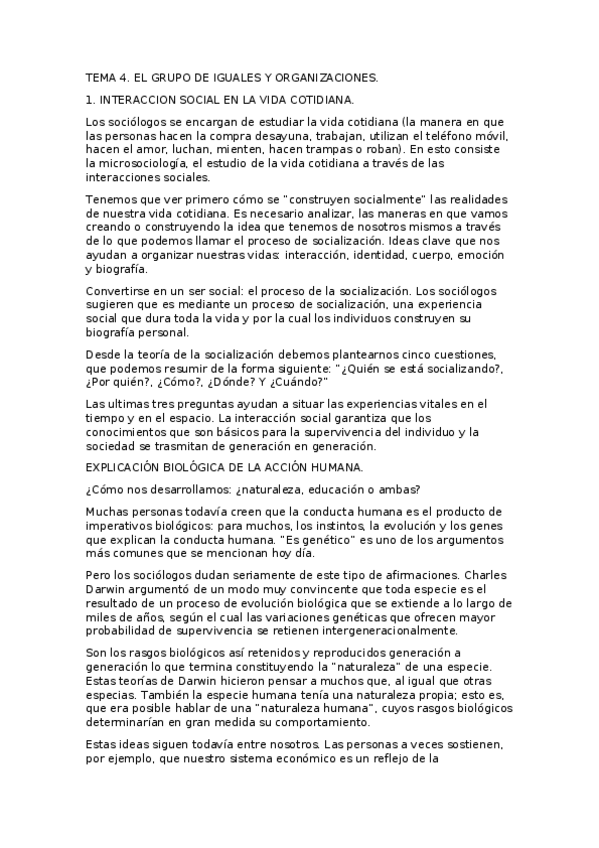 TEMA 4. EL GRUPO DE IGUALES Y ORGANIZACIONES.

1. INTERACCION SOCIAL EN LA VIDA COTIDIANA.

Los sociólogos se encargan de estudiar la vida cotidiana (la manera en que las personas hacen la compra desayuna, trabajan, utilizan el teléfono móvil, hacen el amor, luchan, mienten, hacen trampas o roban). En esto consiste la microsociología, el estudio de la vida cotidiana a través de las interacciones sociales.

Tenemos que ver primero cómo se "construyen socialmente" las realidades de nuestra vida cotidiana. Es necesario analizar, las maneras en que vamos creando o construyendo la idea que tenemos de nosotros mismos a través de lo que podemos llamar el proceso de socialización. Ideas clave que nos ayudan a organizar nuestras vidas: interacción, identidad, cuerpo, emoción y biografía.

Convertirse en un ser social: el proceso de la socialización. Los sociólogos sugieren que es mediante un proceso de socialización, una experiencia social que dura toda la vida y por la cual los individuos construyen su biografía personal.

Desde la teoría de la socialización debemos plantearnos cinco cuestiones, que podemos resumir de la forma siguiente: "¿Quién se está socializando?, ¿Por quién?, ¿Cómo?, ¿Dónde? Y ¿Cuándo?"

Las ultimas tres preguntas ayudan a situar las experiencias vitales en el tiempo y en el espacio. La interacción social garantiza que los conocimientos que son básicos para la supervivencia del individuo y la sociedad se trasmitan de generación en generación.

EXPLICACIÓN BIOLÓGICA DE LA ACCIÓN HUMANA.

¿Cómo nos desarrollamos: ¿naturaleza, educación o ambas?

Muchas personas todavía creen que la conducta humana es el producto de imperativos biológicos: para muchos, los instintos, la evolución y los genes que explican la conducta humana. "Es genético" es uno de los argumentos más comunes que se mencionan hoy día.

Pero los sociólogos dudan seriamente de este tipo de afirmaciones. Charles Darwin argumentó de un modo muy convincente que toda especie es el resultado de un proceso de evolución biológica que se extiende a lo largo de miles de años, según el cual las variaciones genéticas que ofrecen mayor probabilidad de supervivencia se retienen intergeneracionalmente.

Son los rasgos biológicos así retenidos y reproducidos generación a generación lo que termina constituyendo la "naturaleza" de una especie. Estas teorías de Darwin hicieron pensar a muchos que, al igual que otras especias. También la especie humana tenía una naturaleza propia; esto es, que era posible hablar de una "naturaleza humana", cuyos rasgos biológicos determinarían en gran medida su comportamiento.

Estas ideas siguen todavía entre nosotros. Las personas a veces sostienen, por ejemplo, que nuestro sistema económico es un reflejo de la